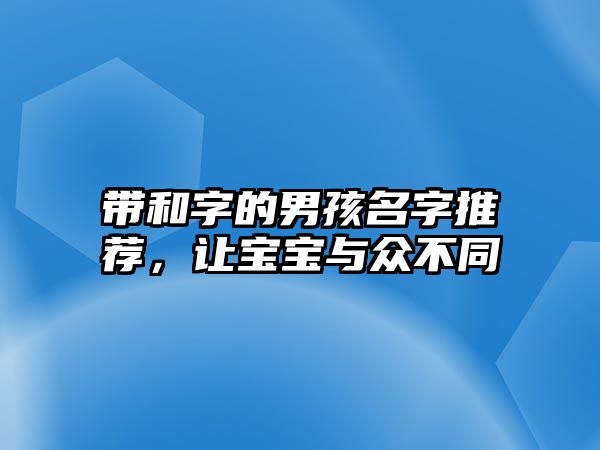 带和字的男孩名字推荐，让宝宝与众不同